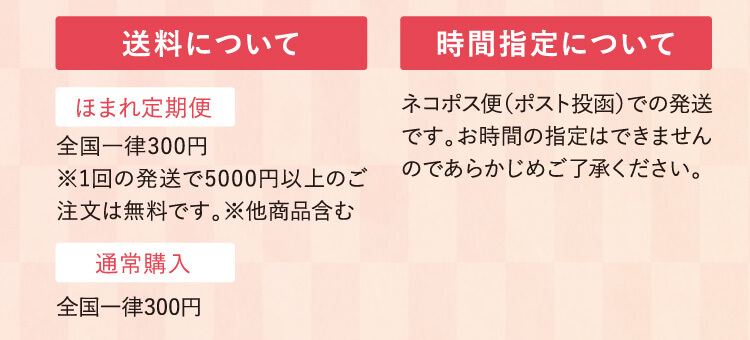 送料について

ほまれ定期便

全国一律300円
※1回の発送で5000円以上のご注文は無料です。※他商品含む

通常購入

全国一律300円

時間指定について

ネコポス便(ポスト投函)での発送です。お時間の指定はできませんのであらかじめご了承ください。